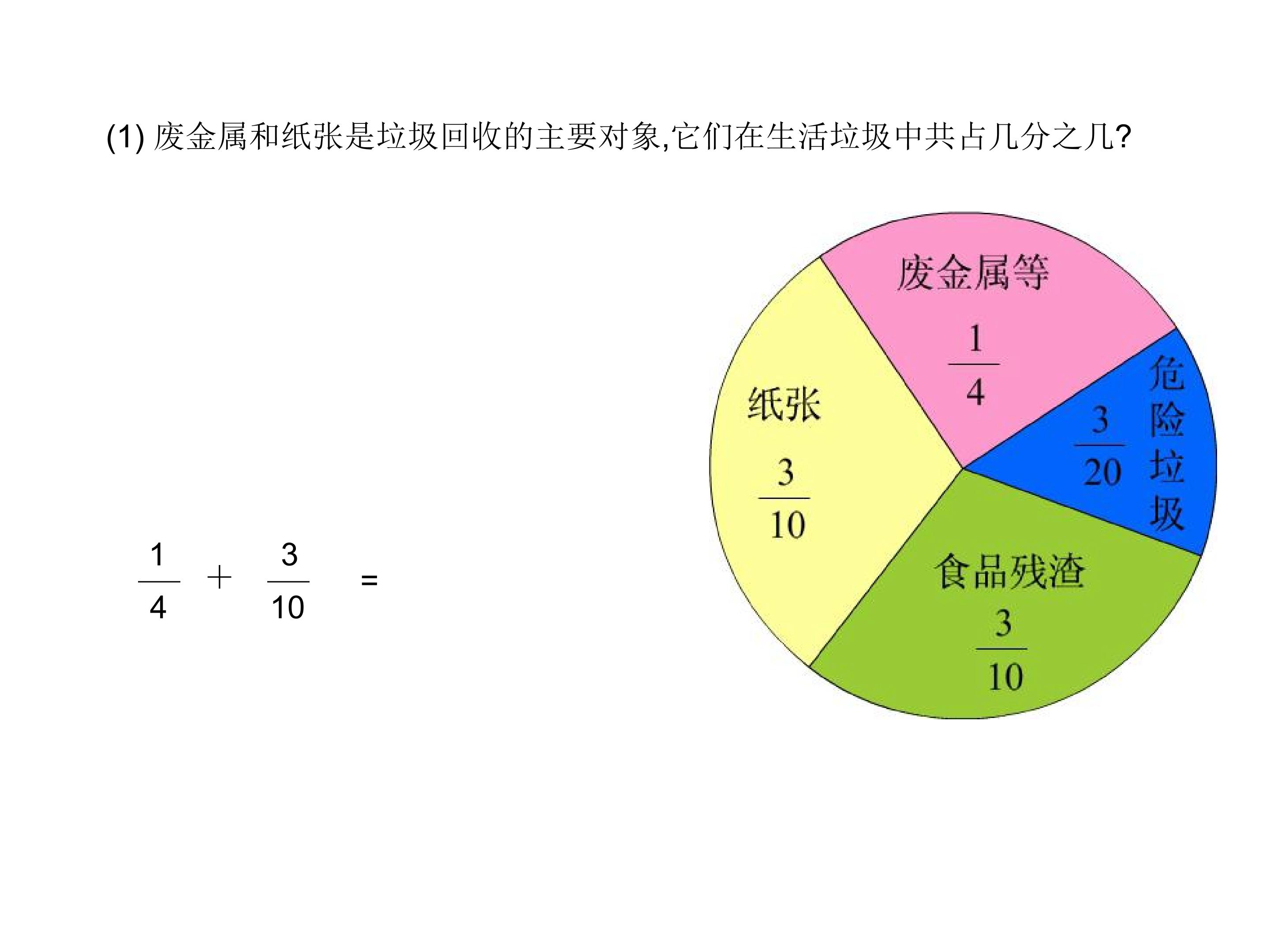 (1) 废金属和纸张是垃圾回收的主要对象,它们在生活垃圾中共占几分之几?

$\frac{1}{4} + \frac{3}{10} =$

废金属等
$\frac{1}{4}$

纸张
$\frac{3}{10}$

$\frac{3}{20}$
危险垃圾

食品残渣
$\frac{3}{10}$